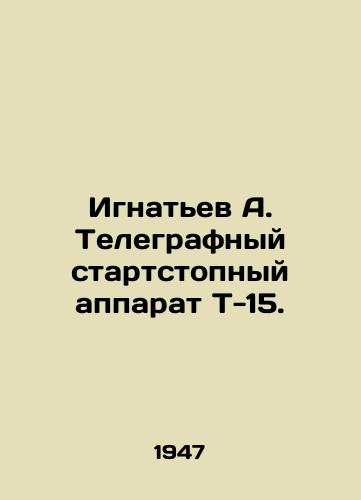 Игнатьев А. Телеграфный стартстопный аппарат Т-15.

1947